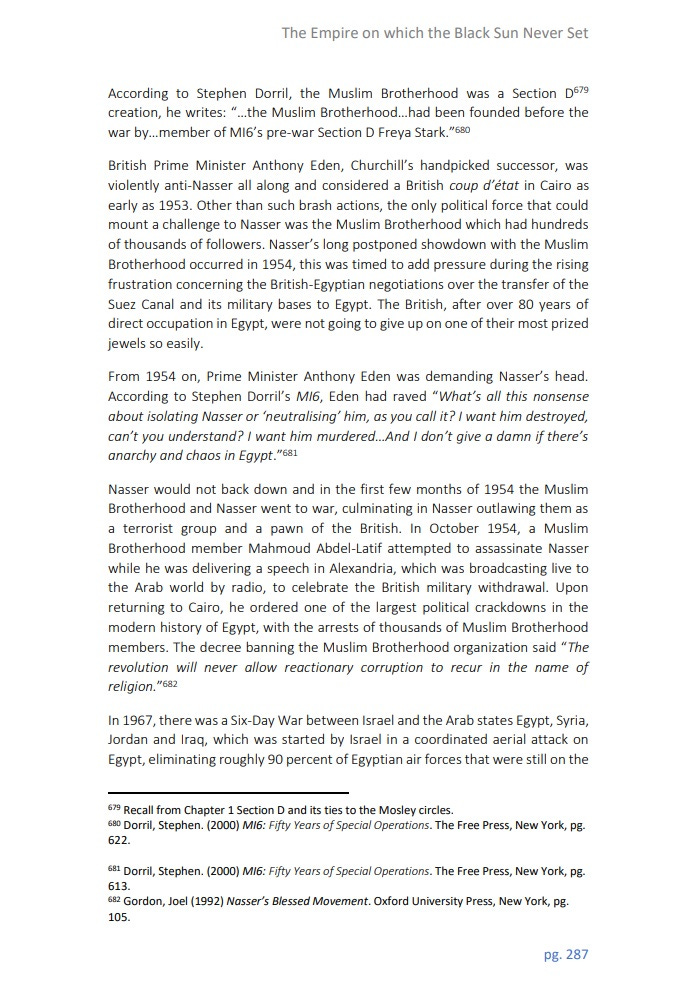 The Empire on which the Black Sun Never Set

According to Stephen Dorril, the Muslim Brotherhood was a Section D$^{679}$ creation, he writes: "…the Muslim Brotherhood…had been founded before the war by…member of MI6's pre-war Section D Freya Stark."$^{680}$

British Prime Minister Anthony Eden, Churchill's handpicked successor, was violently anti-Nasser all along and considered a British coup d'état in Cairo as early as 1953. Other than such brash actions, the only political force that could mount a challenge to Nasser was the Muslim Brotherhood which had hundreds of thousands of followers. Nasser's long postponed showdown with the Muslim Brotherhood occurred in 1954, this was timed to add pressure during the rising frustration concerning the British-Egyptian negotiations over the transfer of the Suez Canal and its military bases to Egypt. The British, after over 80 years of direct occupation in Egypt, were not going to give up on one of their most prized jewels so easily.

From 1954 on, Prime Minister Anthony Eden was demanding Nasser's head. According to Stephen Dorril's MI6, Eden had raved "What's all this nonsense about isolating Nasser or 'neutralising' him, as you call it? I want him destroyed, can't you understand? I want him murdered…And I don't give a damn if there's anarchy and chaos in Egypt."$^{681}$

Nasser would not back down and in the first few months of 1954 the Muslim Brotherhood and Nasser went to war, culminating in Nasser outlawing them as a terrorist group and a pawn of the British. In October 1954, a Muslim Brotherhood member Mahmoud Abdel-Latif attempted to assassinate Nasser while he was delivering a speech in Alexandria, which was broadcasting live to the Arab world by radio, to celebrate the British military withdrawal. Upon returning to Cairo, he ordered one of the largest political crackdowns in the modern history of Egypt, with the arrests of thousands of Muslim Brotherhood members. The decree banning the Muslim Brotherhood organization said "The revolution will never allow reactionary corruption to recur in the name of religion."$^{682}$

In 1967, there was a Six-Day War between Israel and the Arab states Egypt, Syria, Jordan and Iraq, which was started by Israel in a coordinated aerial attack on Egypt, eliminating roughly 90 percent of Egyptian air forces that were still on the

$^{679}$ Recall from Chapter 1 Section D and its ties to the Mosley circles.
$^{680}$ Dorril, Stephen. (2000) MI6: Fifty Years of Special Operations. The Free Press, New York, pg. 622.

$^{681}$ Dorril, Stephen. (2000) MI6: Fifty Years of Special Operations. The Free Press, New York, pg. 613.
$^{682}$ Gordon, Joel (1992) Nasser's Blessed Movement. Oxford University Press, New York, pg. 105.

pg. 287